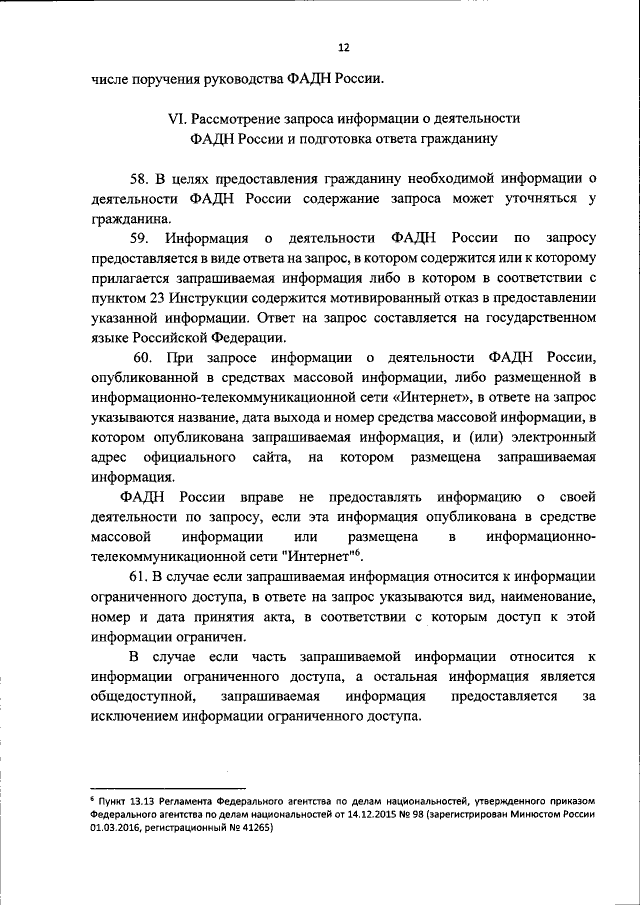 12

числе поручения руководства ФАДН России.

VI. Рассмотрение запроса информации о деятельности ФАДН России и подготовка ответа гражданину

58. В целях предоставления гражданину необходимой информации о деятельности ФАДН России содержание запроса может уточняться у гражданина.

59. Информация о деятельности ФАДН России по запросу предоставляется в виде ответа на запрос, в котором содержится или к которому прилагается запрашиваемая информация либо в котором в соответствии с пунктом 23 Инструкции содержится мотивированный отказ в предоставлении указанной информации. Ответ на запрос составляется на государственном языке Российской Федерации.

60. При запросе информации о деятельности ФАДН России, опубликованной в средствах массовой информации, либо размещенной в информационно-телекоммуникационной сети «Интернет», в ответе на запрос указываются название, дата выхода и номер средства массовой информации, в котором опубликована запрашиваемая информация, и (или) электронный адрес официального сайта, на котором размещена запрашиваемая информация.

ФАДН России вправе не предоставлять информацию о своей деятельности по запросу, если эта информация опубликована в средстве массовой информации или размещена в информационно-телекоммуникационной сети "Интернет"$^6$.

61. В случае если запрашиваемая информация относится к информации ограниченного доступа, в ответе на запрос указываются вид, наименование, номер и дата принятия акта, в соответствии с которым доступ к этой информации ограничен.

В случае если часть запрашиваемой информации относится к информации ограниченного доступа, а остальная информация является общедоступной, запрашиваемая информация предоставляется за исключением информации ограниченного доступа.

$^6$ Пункт 13.13 Регламента Федерального агентства по делам национальностей, утвержденного приказом Федерального агентства по делам национальностей от 14.12.2015 № 98 (зарегистрирован Минюстом России 01.03.2016, регистрационный № 41265)